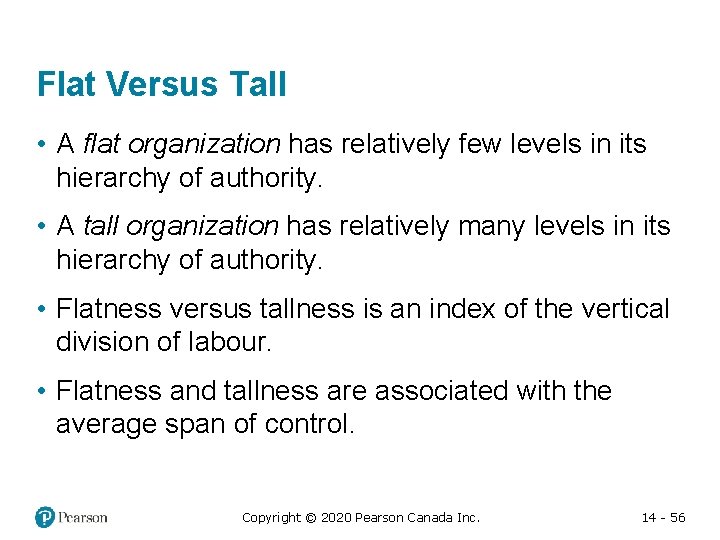 Flat Versus Tall

• A flat organization has relatively few levels in its hierarchy of authority.

• A tall organization has relatively many levels in its hierarchy of authority.

• Flatness versus tallness is an index of the vertical division of labour.

• Flatness and tallness are associated with the average span of control.

Pearson

Copyright © 2020 Pearson Canada Inc.

14 - 56